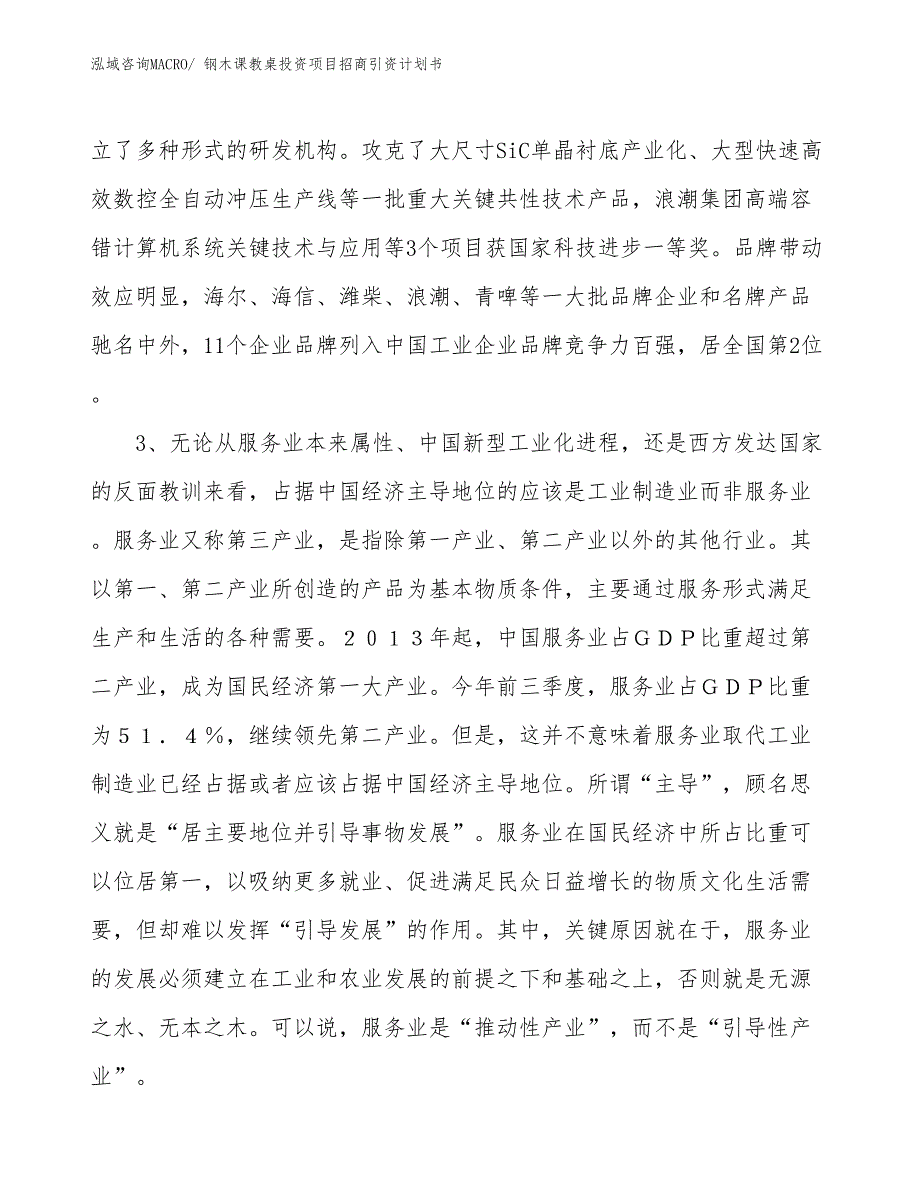 泓域咨询MACRO/ 钢木课教桌投资项目招商引资计划书

立了多种形式的研发机构。攻克了大尺寸SiC单晶衬底产业化、大型快速高效数控全自动冲压生产线等一批重大关键共性技术产品，浪潮集团高端容错计算机系统关键技术与应用等3个项目获国家科技进步一等奖。品牌带动效应明显，海尔、海信、潍柴、浪潮、青啤等一大批品牌企业和名牌产品驰名中外，11个企业品牌列入中国工业企业品牌竞争力百强，居全国第2位。

3、无论从服务业本来属性、中国新型工业化进程，还是西方发达国家的反面教训来看，占据中国经济主导地位的应该是工业制造业而非服务业。服务业又称第三产业，是指除第一产业、第二产业以外的其他行业。其以第一、第二产业所创造的产品为基本物质条件，主要通过服务形式满足生产和生活的各种需要。２０１３年起，中国服务业占ＧＤＰ比重超过第二产业，成为国民经济第一大产业。今年前三季度，服务业占ＧＤＰ比重为５１．４％，继续领先第二产业。但是，这并不意味着服务业取代工业制造业已经占据或者应该占据中国经济主导地位。所谓“主导”，顾名思义就是“居主要地位并引导事物发展”。服务业在国民经济中所占比重可以位居第一，以吸纳更多就业、促进满足民众日益增长的物质文化生活需要，但却难以发挥“引导发展”的作用。其中，关键原因就在于，服务业的发展必须建立在工业和农业发展的前提之下和基础之上，否则就是无源之水、无本之木。可以说，服务业是“推动性产业”，而不是“引导性产业”。